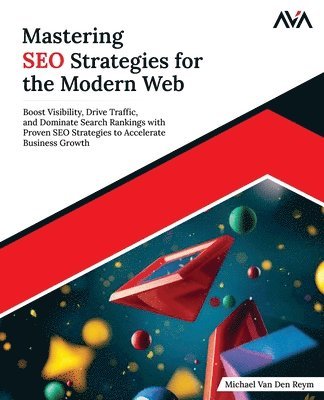 AVA

Mastering SEO Strategies for the Modern Web

Boost Visibility, Drive Traffic, and Dominate Search Rankings with Proven SEO Strategies to Accelerate Business Growth

Michael Van Den Reym